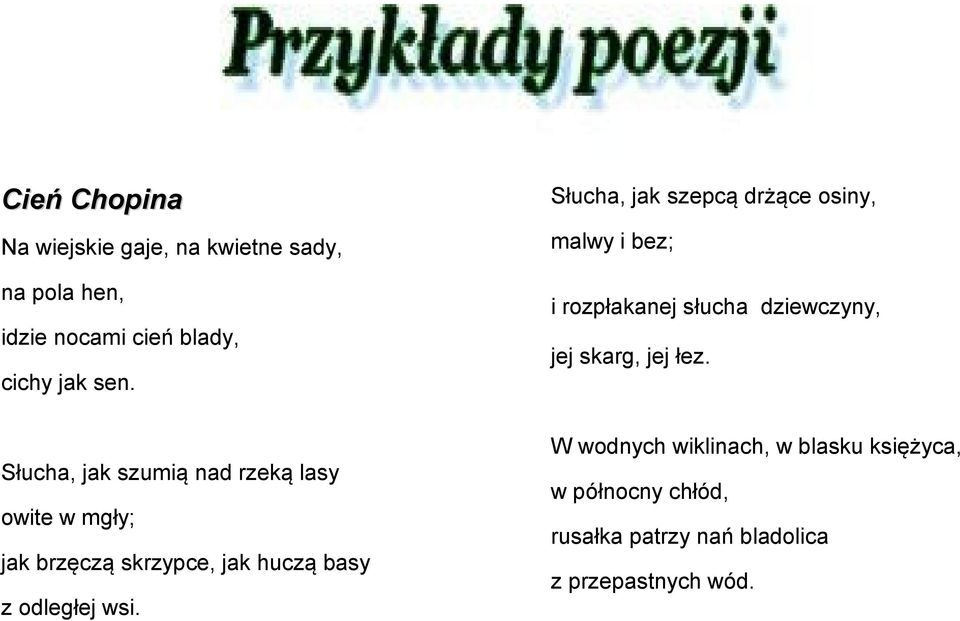 Przykłady poezji

Cień Chopina

Na wiejskie gaje, na kwietne sady,
na pola hen,
idzie nocami cień blady,
cichy jak sen.

Słucha, jak szumią nad rzeką lasy
owite w mgły;
jak brzęczą skrzypce, jak huczą basy
z odległej wsi.

Słucha, jak szepcą drżące osiny,
malwy i bez;
i rozpłakanej słucha dziewczyny,
jej skarg, jej łez.

W wodnych wiklinach, w blasku księżyca,
w północny chłód,
rusałka patrzy nań bladolica
z przepastnych wód.